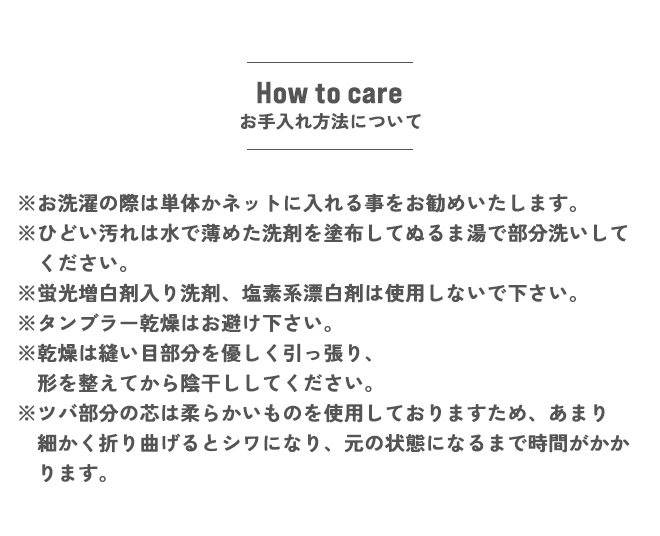 How to care
お手入れ方法について

※お洗濯の際は単体かネットに入れる事をお勧めいたします。
※ひどい汚れは水で薄めた洗剤を塗布してぬるま湯で部分洗いしてください。
※蛍光増白剤入り洗剤、塩素系漂白剤は使用しないで下さい。
※タンブラー乾燥はお避け下さい。
※乾燥は縫い目部分を優しく引っ張り、形を整えてから陰干ししてください。
※ツバ部分の芯は柔らかいものを使用しておりますため、あまり細かく折り曲げるとシワになり、元の状態になるまで時間がかかります。